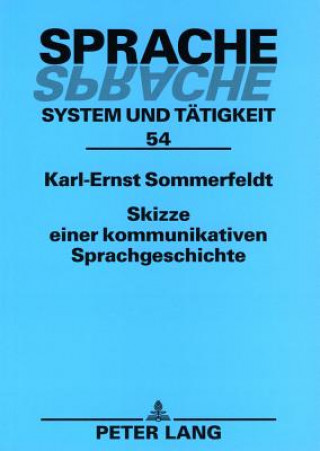 SPRACHE
SPRACHE
SYSTEM UND TÄTIGKEIT
54

Karl-Ernst Sommerfeldt

Skizze einer kommunikativen Sprachgeschichte

PETER LANG